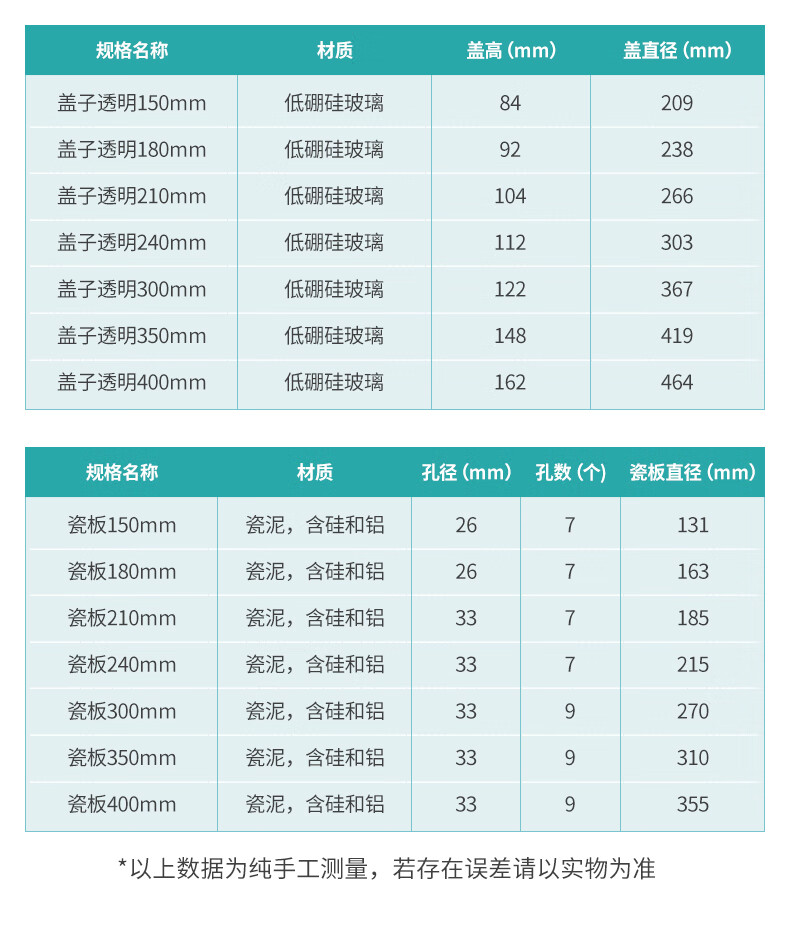 | 规格名称 | 材质 | 盖高（mm） | 盖直径（mm） |
|---|---|---|---|
| 盖子透明150mm | 低硼硅玻璃 | 84 | 209 |
| 盖子透明180mm | 低硼硅玻璃 | 92 | 238 |
| 盖子透明210mm | 低硼硅玻璃 | 104 | 266 |
| 盖子透明240mm | 低硼硅玻璃 | 112 | 303 |
| 盖子透明300mm | 低硼硅玻璃 | 122 | 367 |
| 盖子透明350mm | 低硼硅玻璃 | 148 | 419 |
| 盖子透明400mm | 低硼硅玻璃 | 162 | 464 |

| 规格名称 | 材质 | 孔径（mm） | 孔数（个） | 瓷板直径（mm） |
|---|---|---|---|---|
| 瓷板150mm | 瓷泥，含硅和铝 | 26 | 7 | 131 |
| 瓷板180mm | 瓷泥，含硅和铝 | 26 | 7 | 163 |
| 瓷板210mm | 瓷泥，含硅和铝 | 33 | 7 | 185 |
| 瓷板240mm | 瓷泥，含硅和铝 | 33 | 7 | 215 |
| 瓷板300mm | 瓷泥，含硅和铝 | 33 | 9 | 270 |
| 瓷板350mm | 瓷泥，含硅和铝 | 33 | 9 | 310 |
| 瓷板400mm | 瓷泥，含硅和铝 | 33 | 9 | 355 |

*以上数据为纯手工测量，若存在误差请以实物为准